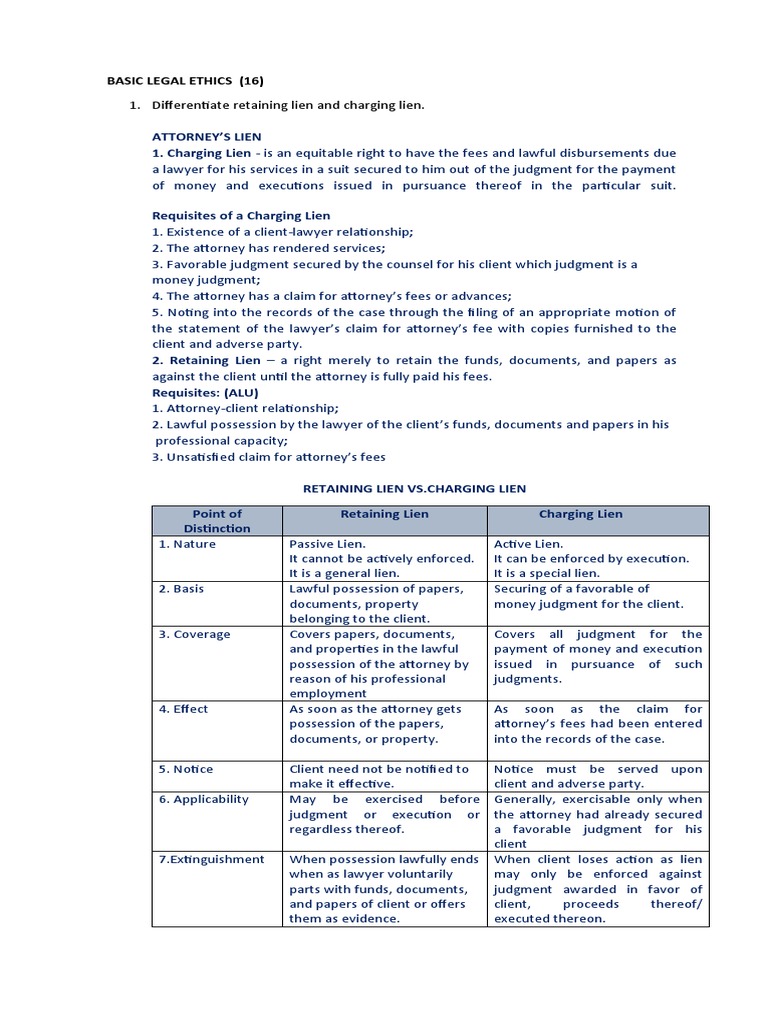 BASIC LEGAL ETHICS (16)

1. Differentiate retaining lien and charging lien.

ATTORNEY'S LIEN
1. Charging Lien - is an equitable right to have the fees and lawful disbursements due a lawyer for his services in a suit secured to him out of the judgment for the payment of money and executions issued in pursuance thereof in the particular suit.

Requisites of a Charging Lien
1. Existence of a client-lawyer relationship;
2. The attorney has rendered services;
3. Favorable judgment secured by the counsel for his client which judgment is a money judgment;
4. The attorney has a claim for attorney's fees or advances;
5. Noting into the records of the case through the filing of an appropriate motion of the statement of the lawyer's claim for attorney's fee with copies furnished to the client and adverse party.
2. Retaining Lien – a right merely to retain the funds, documents, and papers as against the client until the attorney is fully paid his fees.
Requisites: (ALU)
1. Attorney-client relationship;
2. Lawful possession by the lawyer of the client's funds, documents and papers in his professional capacity;
3. Unsatisfied claim for attorney's fees

RETAINING LIEN VS.CHARGING LIEN

| Point of Distinction | Retaining Lien | Charging Lien |
|---|---|---|
| 1. Nature | Passive Lien. It cannot be actively enforced. It is a general lien. | Active Lien. It can be enforced by execution. It is a special lien. |
| 2. Basis | Lawful possession of papers, documents, property belonging to the client. | Securing of a favorable of money judgment for the client. |
| 3. Coverage | Covers papers, documents, and properties in the lawful possession of the attorney by reason of his professional employment | Covers all judgment for the payment of money and execution issued in pursuance of such judgments. |
| 4. Effect | As soon as the attorney gets possession of the papers, documents, or property. | As soon as the claim for attorney's fees had been entered into the records of the case. |
| 5. Notice | Client need not be notified to make it effective. | Notice must be served upon client and adverse party. |
| 6. Applicability | May be exercised before judgment or execution or regardless thereof. | Generally, exercisable only when the attorney had already secured a favorable judgment for his client |
| 7.Extinguishment | When possession lawfully ends when as lawyer voluntarily parts with funds, documents, and papers of client or offers them as evidence. | When client loses action as lien may only be enforced against judgment awarded in favor of client, proceeds thereof/ executed thereon. |